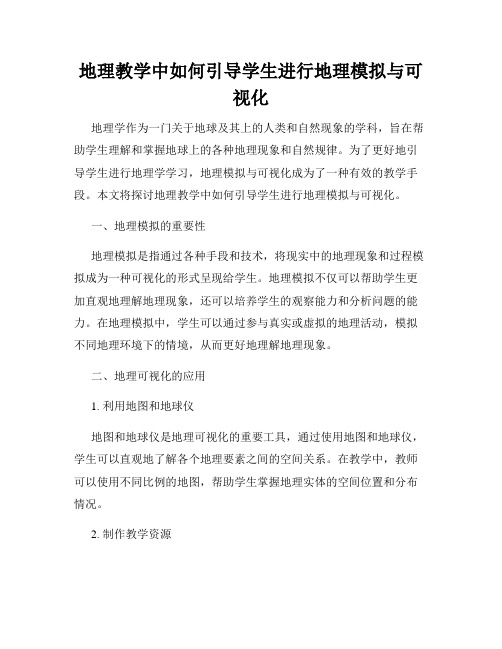 地理教学中如何引导学生进行地理模拟与可视化

地理学作为一门关于地球及其上的人类和自然现象的学科，旨在帮助学生理解和掌握地球上的各种地理现象和自然规律。为了更好地引导学生进行地理学学习，地理模拟与可视化成为了一种有效的教学手段。本文将探讨地理教学中如何引导学生进行地理模拟与可视化。

一、地理模拟的重要性

地理模拟是指通过各种手段和技术，将现实中的地理现象和过程模拟成为一种可视化的形式呈现给学生。地理模拟不仅可以帮助学生更加直观地理解地理现象，还可以培养学生的观察能力和分析问题的能力。在地理模拟中，学生可以通过参与真实或虚拟的地理活动，模拟不同地理环境下的情境，从而更好地理解地理现象。

二、地理可视化的应用

1. 利用地图和地球仪

地图和地球仪是地理可视化的重要工具，通过使用地图和地球仪，学生可以直观地了解各个地理要素之间的空间关系。在教学中，教师可以使用不同比例的地图，帮助学生掌握地理实体的空间位置和分布情况。

2. 制作教学资源